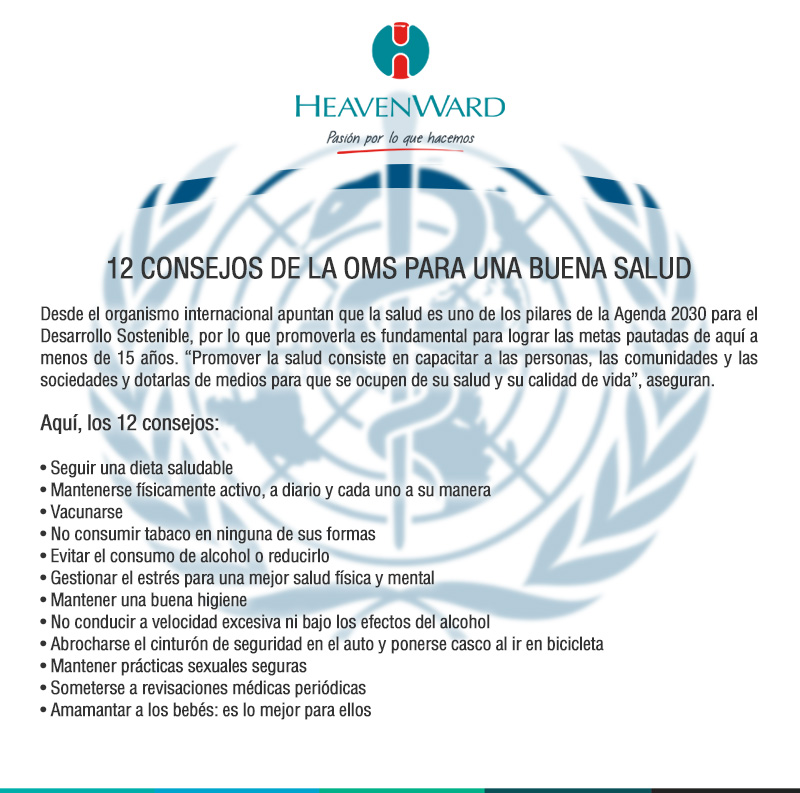 HEAVENWARD
Pasión por lo que hacemos

12 CONSEJOS DE LA OMS PARA UNA BUENA SALUD

Desde el organismo internacional apuntan que la salud es uno de los pilares de la Agenda 2030 para el Desarrollo Sostenible, por lo que promoverla es fundamental para lograr las metas pautadas de aquí a menos de 15 años. "Promover la salud consiste en capacitar a las personas, las comunidades y las sociedades y dotarlas de medios para que se ocupen de su salud y su calidad de vida", aseguran.

Aquí, los 12 consejos:

• Seguir una dieta saludable
• Mantenerse físicamente activo, a diario y cada uno a su manera
• Vacunarse
• No consumir tabaco en ninguna de sus formas
• Evitar el consumo de alcohol o reducirlo
• Gestionar el estrés para una mejor salud física y mental
• Mantener una buena higiene
• No conducir a velocidad excesiva ni bajo los efectos del alcohol
• Abrocharse el cinturón de seguridad en el auto y ponerse casco al ir en bicicleta
• Mantener prácticas sexuales seguras
• Someterse a revisaciones médicas periódicas
• Amamantar a los bebés: es lo mejor para ellos